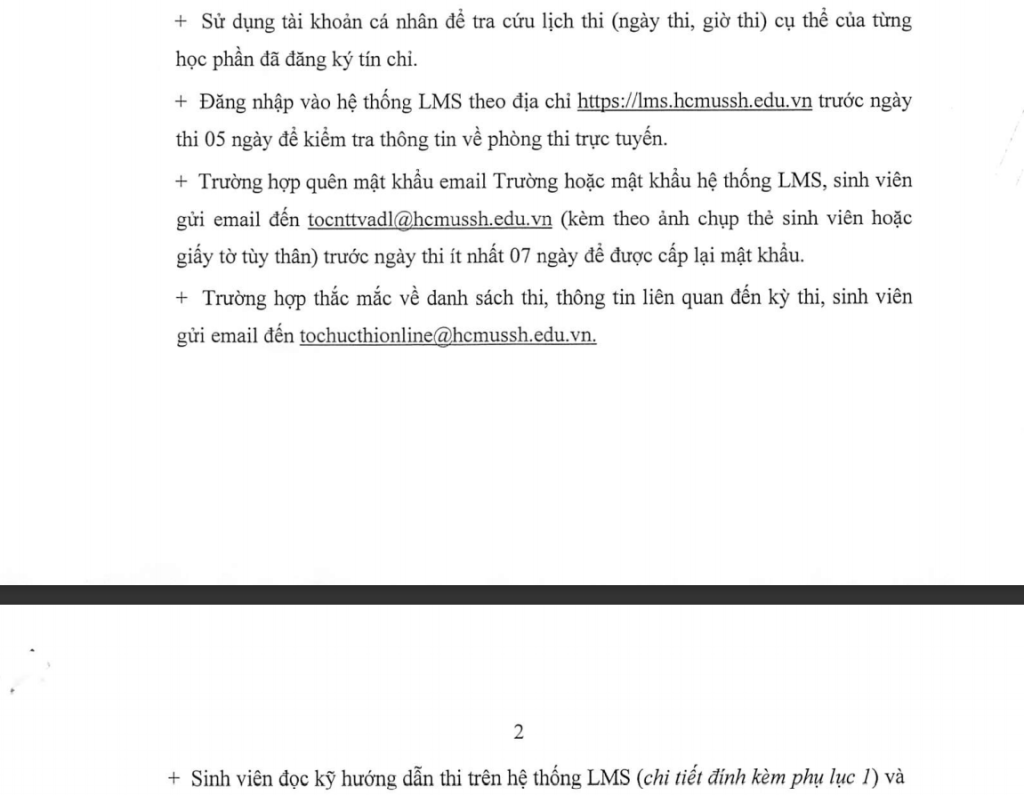 + Sử dụng tài khoản cá nhân để tra cứu lịch thi (ngày thi, giờ thi) cụ thể của từng học phần đã đăng ký tín chỉ.

+ Đăng nhập vào hệ thống LMS theo địa chỉ https://lms.hcmussh.edu.vn trước ngày thi 05 ngày để kiểm tra thông tin về phòng thi trực tuyến.

+ Trường hợp quên mật khẩu email Trường hoặc mật khẩu hệ thống LMS, sinh viên gửi email đến tocnttvadl@hcmussh.edu.vn (kèm theo ảnh chụp thẻ sinh viên hoặc giấy tờ tùy thân) trước ngày thi ít nhất 07 ngày để được cấp lại mật khẩu.

+ Trường hợp thắc mắc về danh sách thi, thông tin liên quan đến kỳ thi, sinh viên gửi email đến tochucthionline@hcmussh.edu.vn.

2

+ Sinh viên đọc kỹ hướng dẫn thi trên hệ thống LMS (chi tiết đính kèm phụ lục 1) và